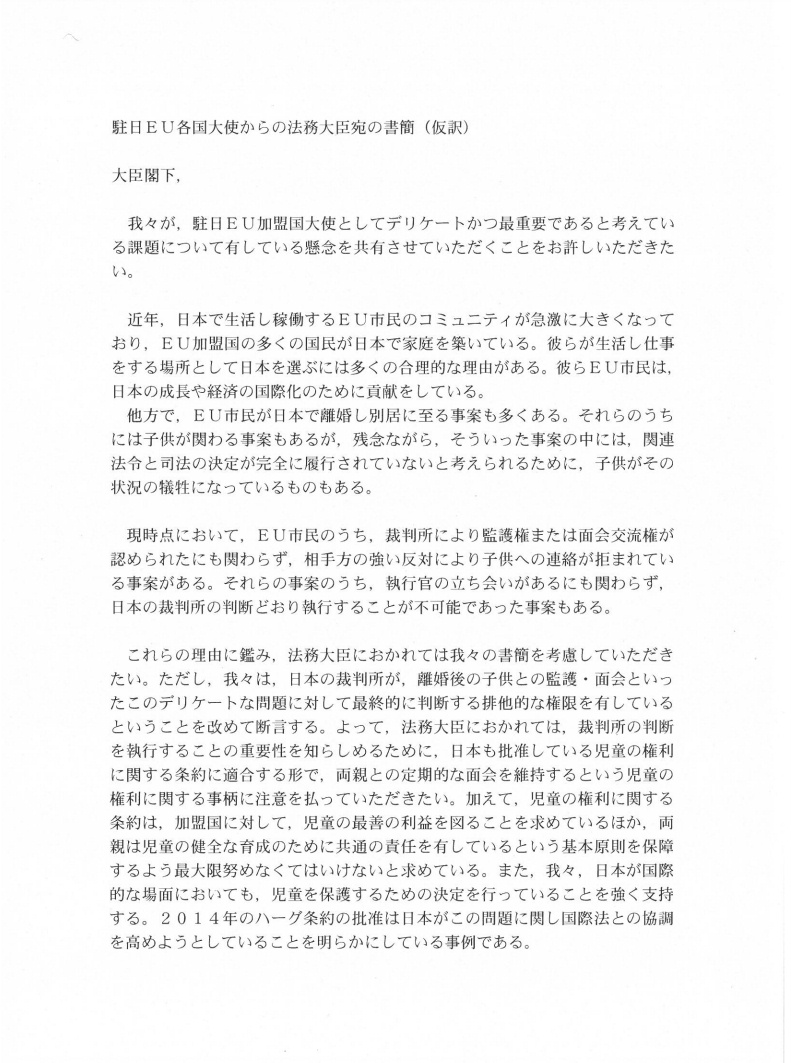 駐日ＥＵ各国大使からの法務大臣宛の書簡（仮訳）

大臣閣下，

我々が，駐日ＥＵ加盟国大使としてデリケートかつ最重要であると考えている課題について有している懸念を共有させていただくことをお許しいただきたい。

近年，日本で生活し稼働するＥＵ市民のコミュニティが急激に大きくなっており，ＥＵ加盟国の多くの国民が日本で家庭を築いている。彼らが生活し仕事をする場所として日本を選ぶには多くの合理的な理由がある。彼らＥＵ市民は，日本の成長や経済の国際化のために貢献をしている。
他方で，ＥＵ市民が日本で離婚し別居に至る事案も多くある。それらのうちには子供が関わる事案もあるが，残念ながら，そういった事案の中には，関連法令と司法の決定が完全に履行されていないと考えられるために，子供がその状況の犠牲になっているものもある。

現時点において，ＥＵ市民のうち，裁判所により監護権または面会交流権が認められたにも関わらず，相手方の強い反対により子供への連絡が拒まれている事案がある。それらの事案のうち，執行官の立ち会いがあるにも関わらず，日本の裁判所の判断どおり執行することが不可能であった事案もある。

これらの理由に鑑み，法務大臣におかれては我々の書簡を考慮していただきたい。ただし，我々は，日本の裁判所が，離婚後の子供との監護・面会といったこのデリケートな問題に対して最終的に判断する排他的な権限を有しているということを改めて断言する。よって，法務大臣におかれては，裁判所の判断を執行することの重要性を知らしめるために，日本も批准している児童の権利に関する条約に適合する形で，両親との定期的な面会を維持するという児童の権利に関する事柄に注意を払っていただきたい。加えて，児童の権利に関する条約は，加盟国に対して，児童の最善の利益を図ることを求めているほか，両親は児童の健全な育成のために共通の責任を有しているという基本原則を保障するよう最大限努めなくてはいけないと求めている。また，我々，日本が国際的な場面においても，児童を保護するための決定を行っていることを強く支持する。２０１４年のハーグ条約の批准は日本がこの問題に関し国際法との協調を高めようとしていることを明らかにしている事例である。